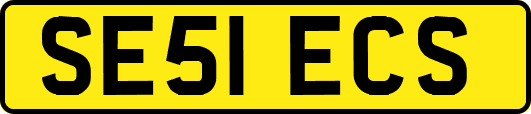 SE51 ECS